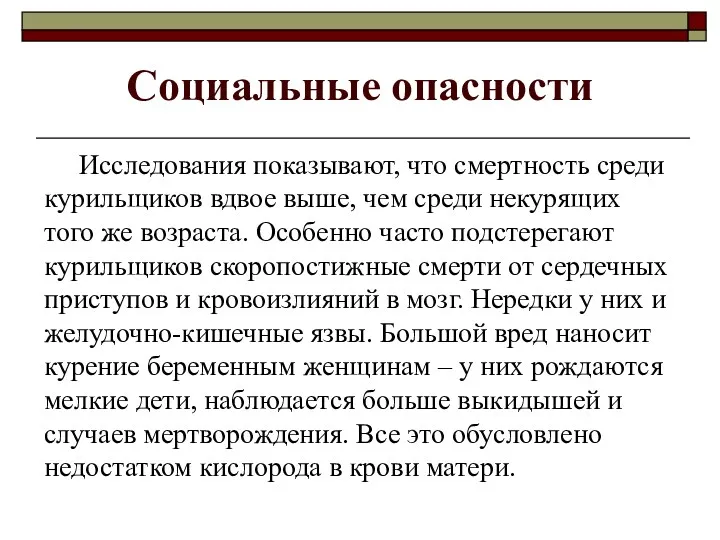 Социальные опасности

Исследования показывают, что смертность среди курильщиков вдвое выше, чем среди некурящих того же возраста. Особенно часто подстерегают курильщиков скоропостижные смерти от сердечных приступов и кровоизлияний в мозг. Нередки у них и желудочно-кишечные язвы. Большой вред наносит курение беременным женщинам – у них рождаются мелкие дети, наблюдается больше выкидышей и случаев мертворождения. Все это обусловлено недостатком кислорода в крови матери.